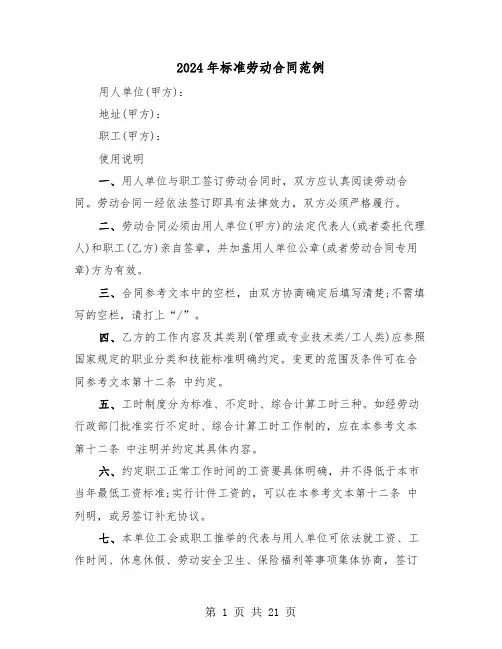 2024年标准劳动合同范例

用人单位(甲方)：

地址(甲方)：

职工(甲方)：

使用说明

一、用人单位与职工签订劳动合同时，双方应认真阅读劳动合同。劳动合同一经依法签订即具有法律效力，双方必须严格履行。

二、劳动合同必须由用人单位(甲方)的法定代表人(或者委托代理人)和职工(乙方)亲自签章，并加盖用人单位公章(或者劳动合同专用章)方为有效。

三、合同参考文本中的空栏，由双方协商确定后填写清楚;不需填写的空栏，请打上“/”。

四、乙方的工作内容及其类别(管理或专业技术类/工人类)应参照国家规定的职业分类和技能标准明确约定。变更的范围及条件可在合同参考文本第十二条 中约定。

五、工时制度分为标准、不定时、综合计算工时三种。如经劳动行政部门批准实行不定时、综合计算工时工作制的，应在本参考文本第十二条 中注明并约定其具体内容。

六、约定职工正常工作时间的工资要具体明确，并不得低于本市当年最低工资标准;实行计件工资的，可以在本参考文本第十二条 中列明，或另签订补充协议。

七、本单位工会或职工推举的代表与用人单位可依法就工资、工作时间、休息休假、劳动安全卫生、保险福利等事项集体协商，签订

第 1 页 共 21 页